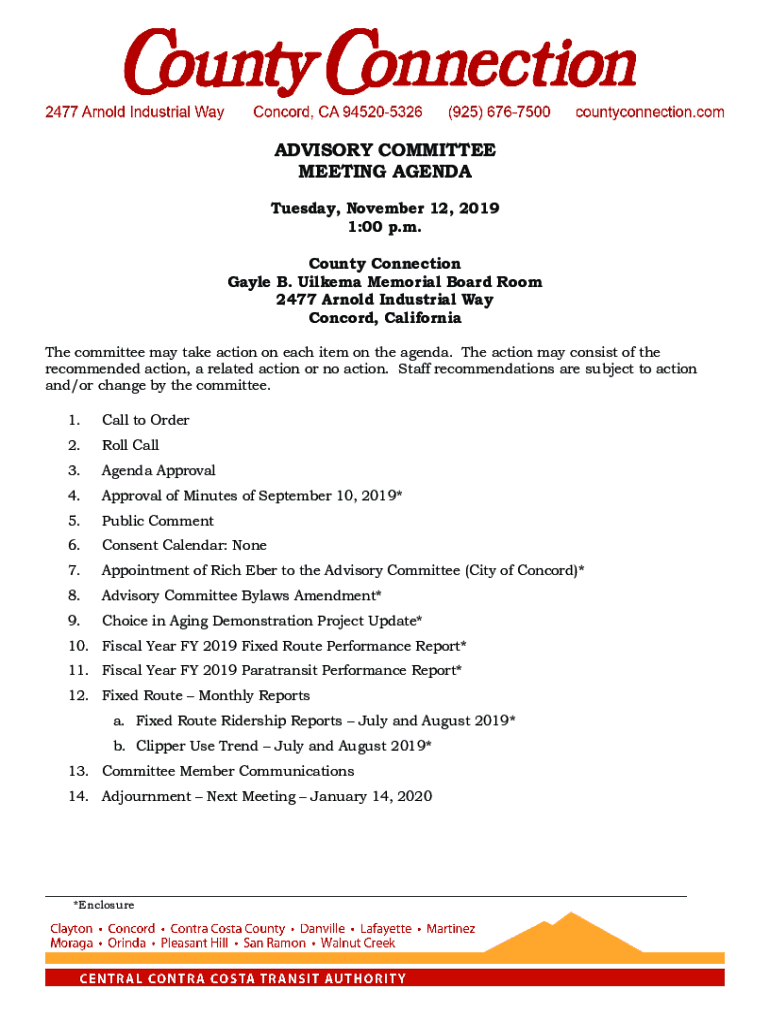 County Connection

2477 Arnold Industrial Way Concord, CA 94520-5326 (925) 676-7500 countyconnection.com

ADVISORY COMMITTEE
MEETING AGENDA

Tuesday, November 12, 2019
1:00 p.m.

County Connection
Gayle B. Uilkema Memorial Board Room
2477 Arnold Industrial Way
Concord, California

The committee may take action on each item on the agenda. The action may consist of the recommended action, a related action or no action. Staff recommendations are subject to action and/or change by the committee.

1. Call to Order
2. Roll Call
3. Agenda Approval
4. Approval of Minutes of September 10, 2019*
5. Public Comment
6. Consent Calendar: None
7. Appointment of Rich Eber to the Advisory Committee (City of Concord)*
8. Advisory Committee Bylaws Amendment*
9. Choice in Aging Demonstration Project Update*
10. Fiscal Year FY 2019 Fixed Route Performance Report*
11. Fiscal Year FY 2019 Paratransit Performance Report*
12. Fixed Route – Monthly Reports
a. Fixed Route Ridership Reports – July and August 2019*
b. Clipper Use Trend – July and August 2019*
13. Committee Member Communications
14. Adjournment – Next Meeting – January 14, 2020

*Enclosure

Clayton • Concord • Contra Costa County • Danville • Lafayette • Martinez
Moraga • Orinda • Pleasant Hill • San Ramon • Walnut Creek

CENTRAL CONTRA COSTA TRANSIT AUTHORITY